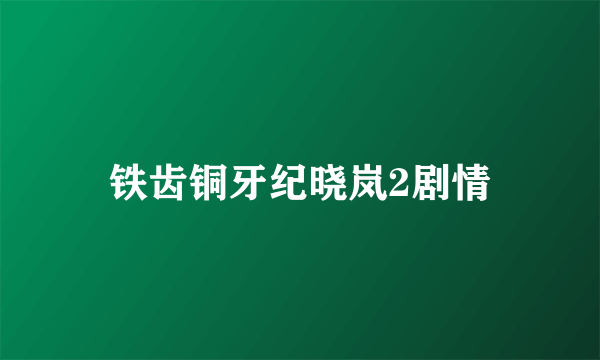 铁齿铜牙纪晓岚2剧情